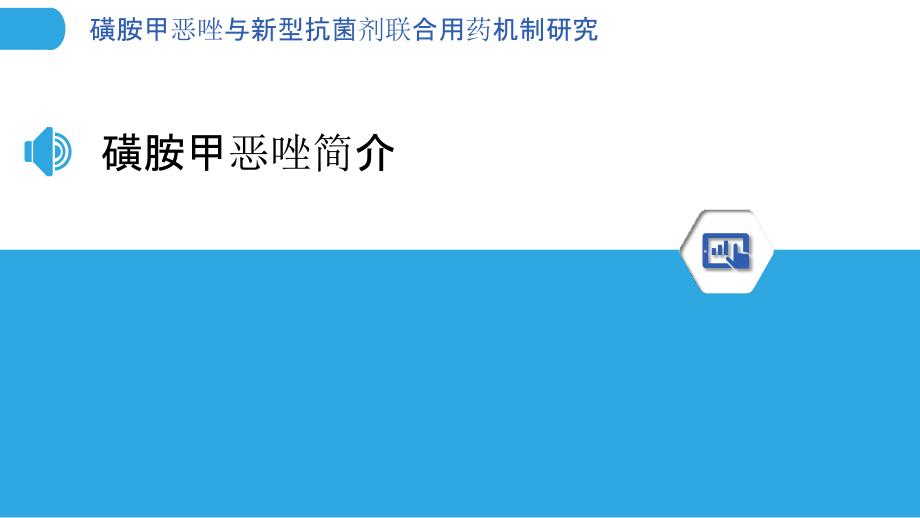 磺胺甲恶唑与新型抗菌剂联合用药机制研究

磺胺甲恶唑简介